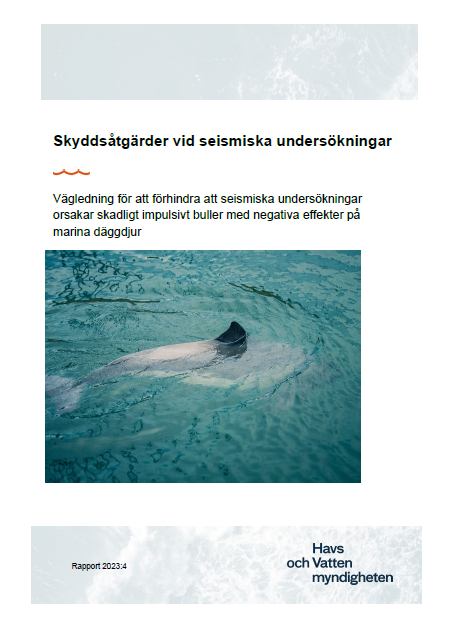 Skyddsåtgärder vid seismiska undersökningar

Vägledning för att förhindra att seismiska undersökningar orsakar skadligt impulsivt buller med negativa effekter på marina däggdjur

Rapport 2023:4

Havs och Vatten myndigheten